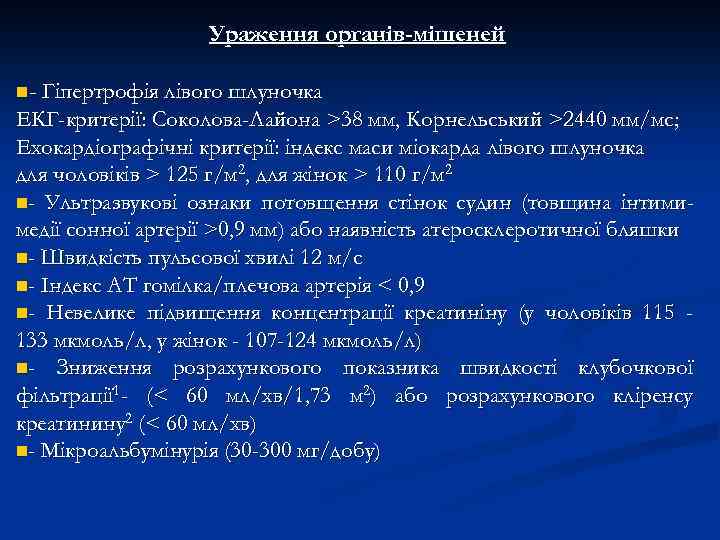 Ураження органів-мішеней

- Гіпертрофія лівого шлуночка
ЕКГ-критерії: Соколова-Лайона >38 мм, Корнельський >2440 мм/мс;
Ехокардіографічні критерії: індекс маси міокарда лівого шлуночка для чоловіків > 125 г/м$^2$, для жінок > 110 г/м$^2$
- Ультразвукові ознаки потовщення стінок судин (товщина інтими-медії сонної артерії >0,9 мм) або наявність атеросклеротичної бляшки
- Швидкість пульсової хвилі 12 м/с
- Індекс АТ гомілка/плечова артерія < 0,9
- Невелике підвищення концентрації креатиніну (у чоловіків 115 - 133 мкмоль/л, у жінок - 107-124 мкмоль/л)
- Зниження розрахункового показника швидкості клубочкової фільтрації$^1$- (< 60 мл/хв/1,73 м$^2$) або розрахункового кліренсу креатинину$^2$ (< 60 мл/хв)
- Мікроальбумінурія (30-300 мг/добу)